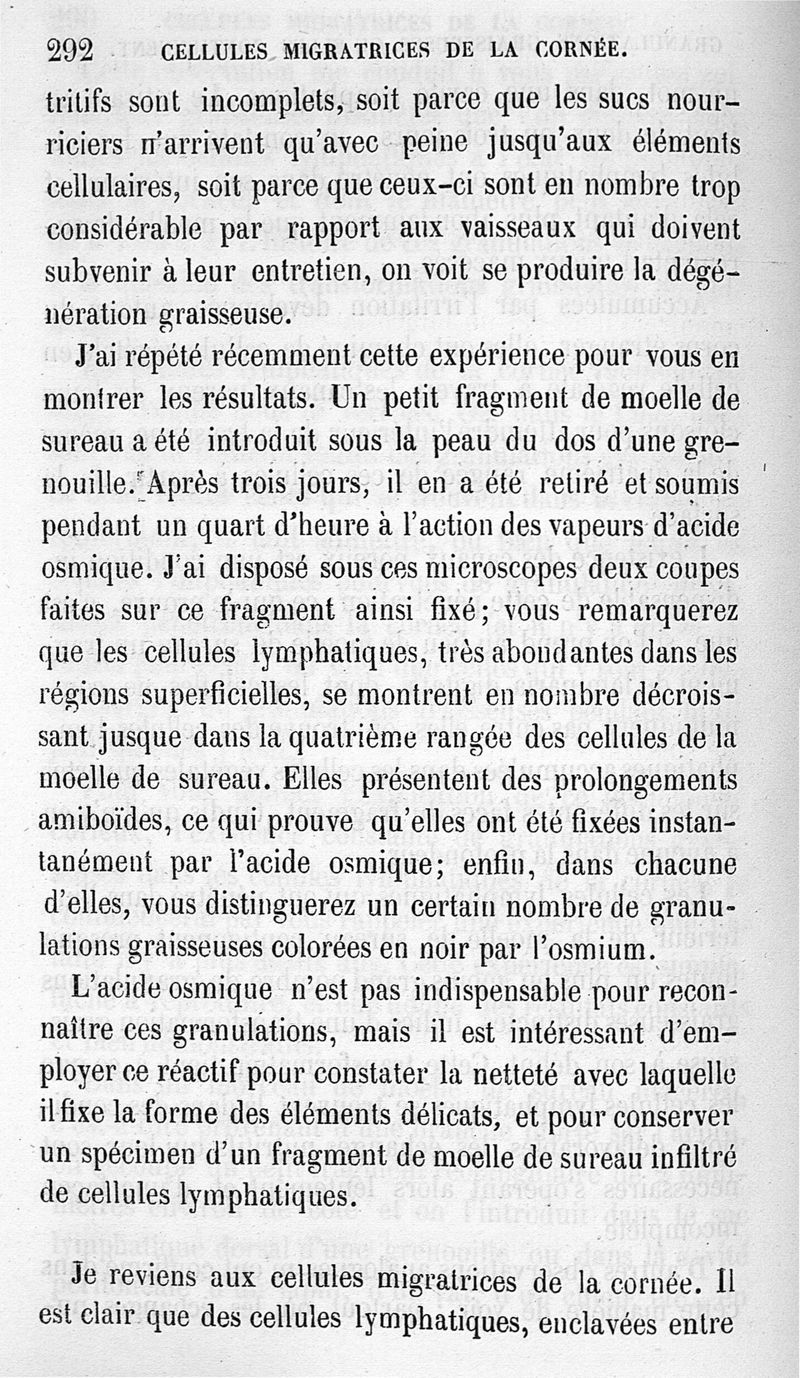 292 CELLULES MIGRATRICES DE LA CORNÉE.

tritifs sont incomplets, soit parce que les sucs nourriciers n'arrivent qu'avec peine jusqu'aux éléments cellulaires, soit parce que ceux-ci sont en nombre trop considérable par rapport aux vaisseaux qui doivent subvenir à leur entretien, on voit se produire la dégénération graisseuse.

J'ai répété récemment cette expérience pour vous en montrer les résultats. Un petit fragment de moelle de sureau a été introduit sous la peau du dos d'une grenouille. Après trois jours, il en a été retiré et soumis pendant un quart d'heure à l'action des vapeurs d'acide osmique. J'ai disposé sous ces microscopes deux coupes faites sur ce fragment ainsi fixé; vous remarquerez que les cellules lymphatiques, très abondantes dans les régions superficielles, se montrent en nombre décroissant jusque dans la quatrième rangée des cellules de la moelle de sureau. Elles présentent des prolongements amiboïdes, ce qui prouve qu'elles ont été fixées instantanément par l'acide osmique; enfin, dans chacune d'elles, vous distinguerez un certain nombre de granulations graisseuses colorées en noir par l'osmium.

L'acide osmique n'est pas indispensable pour reconnaître ces granulations, mais il est intéressant d'employer ce réactif pour constater la netteté avec laquelle il fixe la forme des éléments délicats, et pour conserver un spécimen d'un fragment de moelle de sureau infiltré de cellules lymphatiques.

Je reviens aux cellules migratrices de la cornée. Il est clair que des cellules lymphatiques, enclavées entre